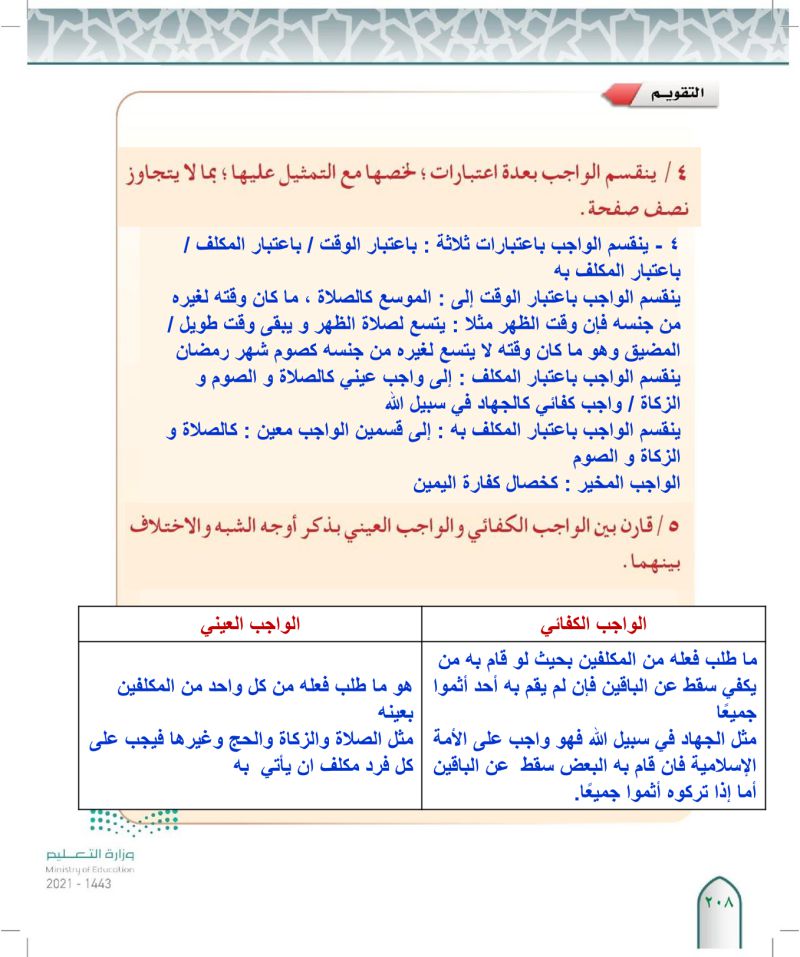 التقويم

٤ / ينقسم الواجب بعدة اعتبارات ؛ لخصها مع التمثيل عليها ؛ بما لا يتجاوز نصف صفحة.

٤ - ينقسم الواجب باعتبارات ثلاثة : باعتبار الوقت / باعتبار المكلف / باعتبار المكلف به
ينقسم الواجب باعتبار الوقت إلى : الموسع كالصلاة ، ما كان وقته لغيره من جنسه فإن وقت الظهر مثلا : يتسع لصلاة الظهر و يبقى وقت طويل / المضيق وهو ما كان وقته لا يتسع لغيره من جنسه كصوم شهر رمضان
ينقسم الواجب باعتبار المكلف : إلى واجب عيني كالصلاة و الصوم و الزكاة / واجب كفائي كالجهاد في سبيل الله
ينقسم الواجب باعتبار المكلف به : إلى قسمين الواجب معين : كالصلاة و الزكاة و الصوم
الواجب المخير : كخصال كفارة اليمين

٥ / قارن بين الواجب الكفائي والواجب العيني بذكر أوجه الشبه والاختلاف بينهما.

| الواجب الكفائي | الواجب العيني |
|---|---|
| ما طلب فعله من المكلفين بحيث لو قام به من يكفي سقط عن الباقين فإن لم يقم به أحد أثموا جميعًا مثل الجهاد في سبيل الله فهو واجب على الأمة الإسلامية فان قام به البعض سقط عن الباقين أما إذا تركوه أثموا جميعًا. | هو ما طلب فعله من كل واحد من المكلفين بعينه مثل الصلاة والزكاة والحج وغيرها فيجب على كل فرد مكلف ان يأتي به |

وزارة التعليم
Ministry of Education
2021 - 1443

٢٠٨